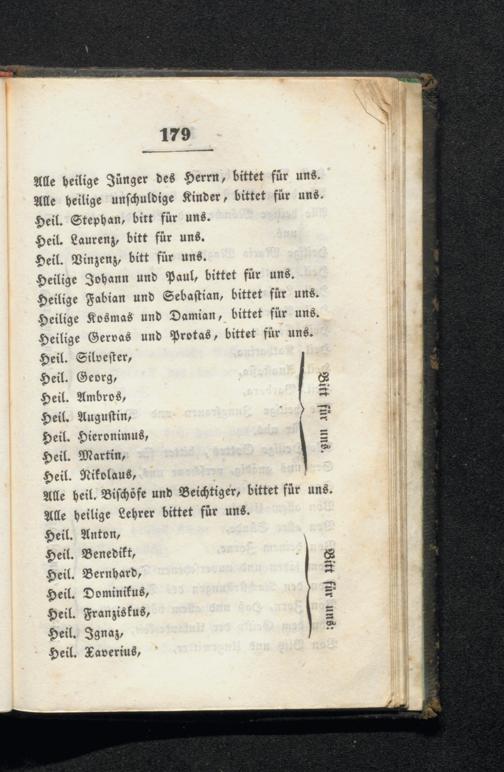 179

Alle heilige Jünger des Herrn, bittet für uns.
Alle heilige unschuldige Kinder, bittet für uns.
Heil. Stephan, bitt für uns.
Heil. Laurenz, bitt für uns.
Heil. Vinzenz, bitt für uns.
Heilige Johann und Paul, bittet für uns.
Heilige Fabian und Sebastian, bittet für uns.
Heilige Kosmas und Damian, bittet für uns.
Heilige Gervas und Protas, bittet für uns.
Heil. Silvester,
Heil. Georg,
Heil. Ambros,
Heil. Augustin,
Heil. Hieronimus,
Heil. Martin,
Heil. Nikolaus,
Bitt für uns.
Alle heil. Bischöfe und Beichtiger, bittet für uns.
Alle heilige Lehrer bittet für uns.
Heil. Anton,
Heil. Benedikt,
Heil. Bernhard,
Heil. Dominikus,
Heil. Franziskus,
Heil. Ignaz,
Heil. Xaverius,
Bitt für uns.